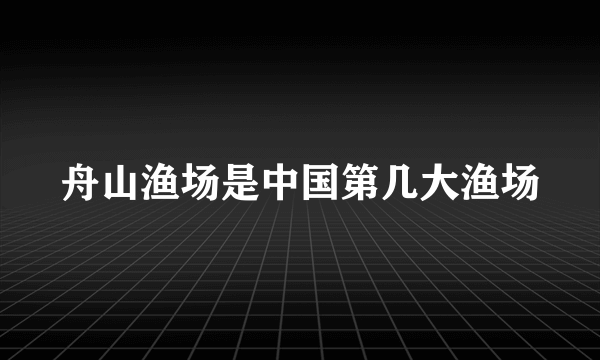 舟山渔场是中国第几大渔场